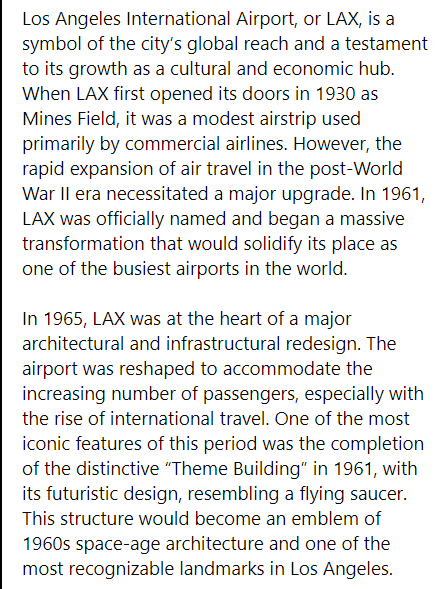 Los Angeles International Airport, or LAX, is a symbol of the city's global reach and a testament to its growth as a cultural and economic hub. When LAX first opened its doors in 1930 as Mines Field, it was a modest airstrip used primarily by commercial airlines. However, the rapid expansion of air travel in the post-World War II era necessitated a major upgrade. In 1961, LAX was officially named and began a massive transformation that would solidify its place as one of the busiest airports in the world.

In 1965, LAX was at the heart of a major architectural and infrastructural redesign. The airport was reshaped to accommodate the increasing number of passengers, especially with the rise of international travel. One of the most iconic features of this period was the completion of the distinctive "Theme Building" in 1961, with its futuristic design, resembling a flying saucer. This structure would become an emblem of 1960s space-age architecture and one of the most recognizable landmarks in Los Angeles.